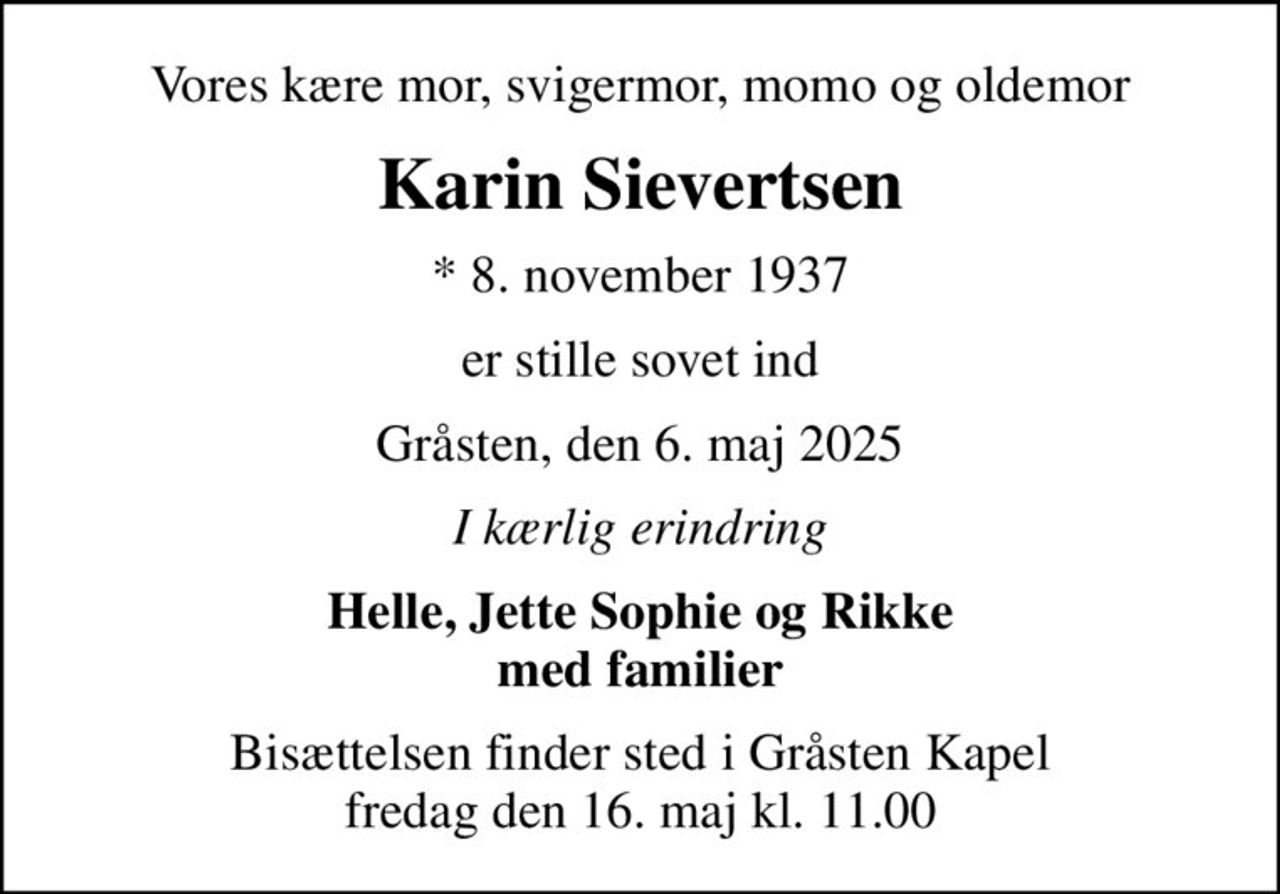 Vores kære mor, svigermor, momo og oldemor

Karin Sievertsen

* 8. november 1937

er stille sovet ind

Gråsten, den 6. maj 2025

I kærlig erindring

Helle, Jette Sophie og Rikke
med familier

Bisættelsen finder sted i Gråsten Kapel
fredag den 16. maj kl. 11.00